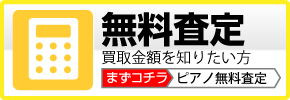 無料査定
買取金額を知りたい方
まずコチラ ピアノ無料査定